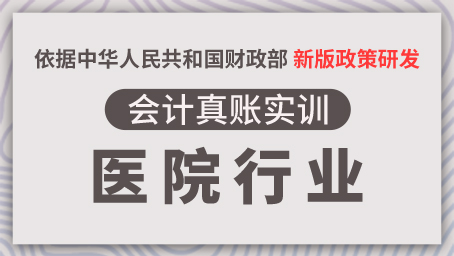 依据中华人民共和国财政部 新版政策研发

会计真账实训

医院行业